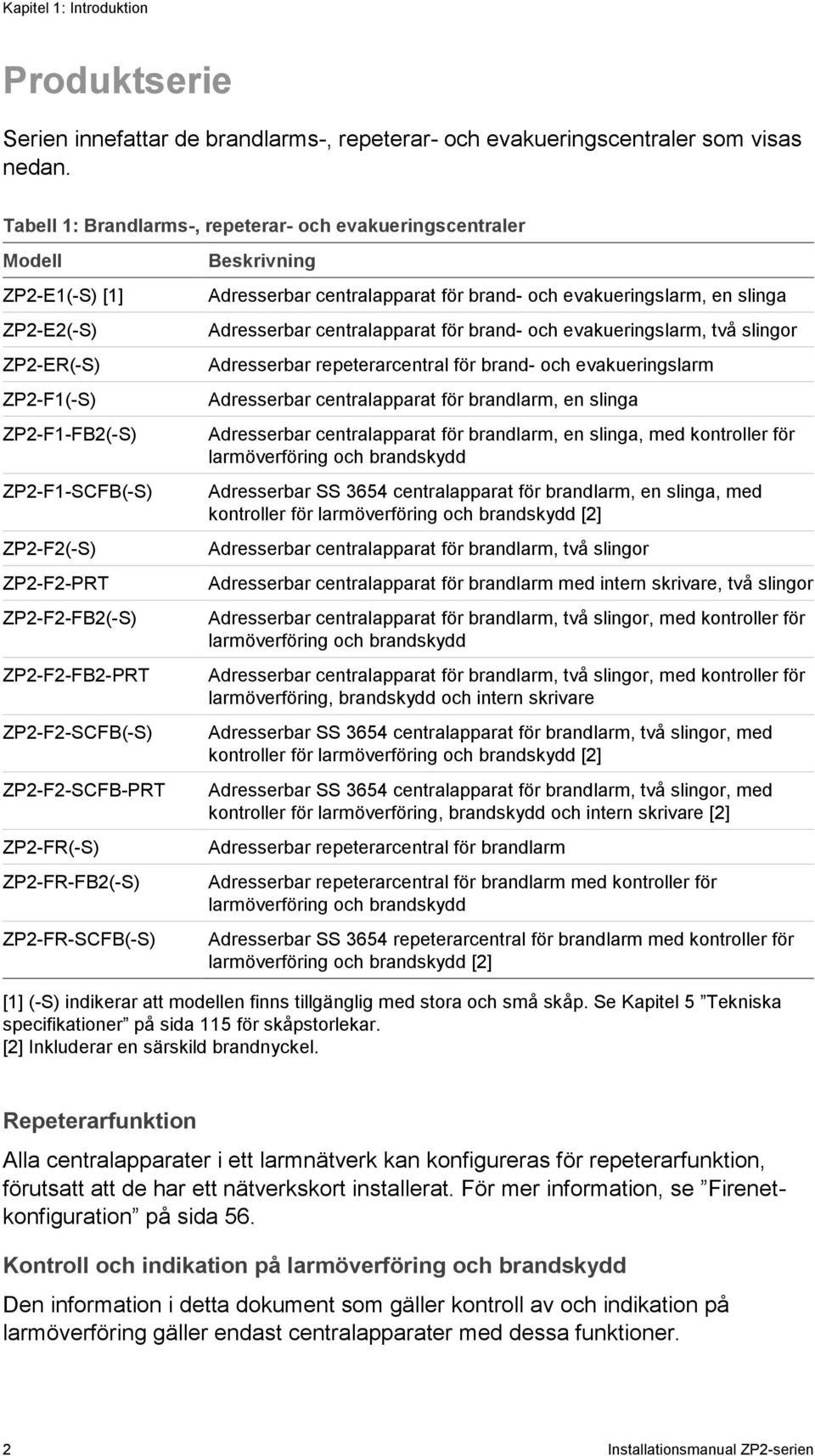 Kapitel 1: Introduktion

Produktserie

Serien innefattar de brandlarms-, repeterar- och evakueringscentraler som visas nedan.

Tabell 1: Brandlarms-, repeterar- och evakueringscentraler

| Modell | Beskrivning |
|---|---|
| ZP2-E1(-S) [1] | Adresserbar centralapparat för brand- och evakueringslarm, en slinga |
| ZP2-E2(-S) | Adresserbar centralapparat för brand- och evakueringslarm, två slingor |
| ZP2-ER(-S) | Adresserbar repeterarcentral för brand- och evakueringslarm |
| ZP2-F1(-S) | Adresserbar centralapparat för brandlarm, en slinga |
| ZP2-F1-FB2(-S) | Adresserbar centralapparat för brandlarm, en slinga, med kontroller för larmöverföring och brandskydd |
| ZP2-F1-SCFB(-S) | Adresserbar SS 3654 centralapparat för brandlarm, en slinga, med kontroller för larmöverföring och brandskydd [2] |
| ZP2-F2(-S) | Adresserbar centralapparat för brandlarm, två slingor |
| ZP2-F2-PRT | Adresserbar centralapparat för brandlarm med intern skrivare, två slingor |
| ZP2-F2-FB2(-S) | Adresserbar centralapparat för brandlarm, två slingor, med kontroller för larmöverföring och brandskydd |
| ZP2-F2-FB2-PRT | Adresserbar centralapparat för brandlarm, två slingor, med kontroller för larmöverföring, brandskydd och intern skrivare |
| ZP2-F2-SCFB(-S) | Adresserbar SS 3654 centralapparat för brandlarm, två slingor, med kontroller för larmöverföring och brandskydd [2] |
| ZP2-F2-SCFB-PRT | Adresserbar SS 3654 centralapparat för brandlarm, två slingor, med kontroller för larmöverföring, brandskydd och intern skrivare [2] |
| ZP2-FR(-S) | Adresserbar repeterarcentral för brandlarm |
| ZP2-FR-FB2(-S) | Adresserbar repeterarcentral för brandlarm med kontroller för larmöverföring och brandskydd |
| ZP2-FR-SCFB(-S) | Adresserbar SS 3654 repeterarcentral för brandlarm med kontroller för larmöverföring och brandskydd [2] |

[1] (-S) indikerar att modellen finns tillgänglig med stora och små skåp. Se Kapitel 5 ”Tekniska specifikationer” på sida 115 för skåpstorlekar.
[2] Inkluderar en särskild brandnyckel.

Repeterarfunktion

Alla centralapparater i ett larmnätverk kan konfigureras för repeterarfunktion, förutsatt att de har ett nätverkskort installerat. För mer information, se ”Firenetkonfiguration” på sida 56.

Kontroll och indikation på larmöverföring och brandskydd

Den information i detta dokument som gäller kontroll av och indikation på larmöverföring gäller endast centralapparater med dessa funktioner.

2 Installationsmanual ZP2-serien